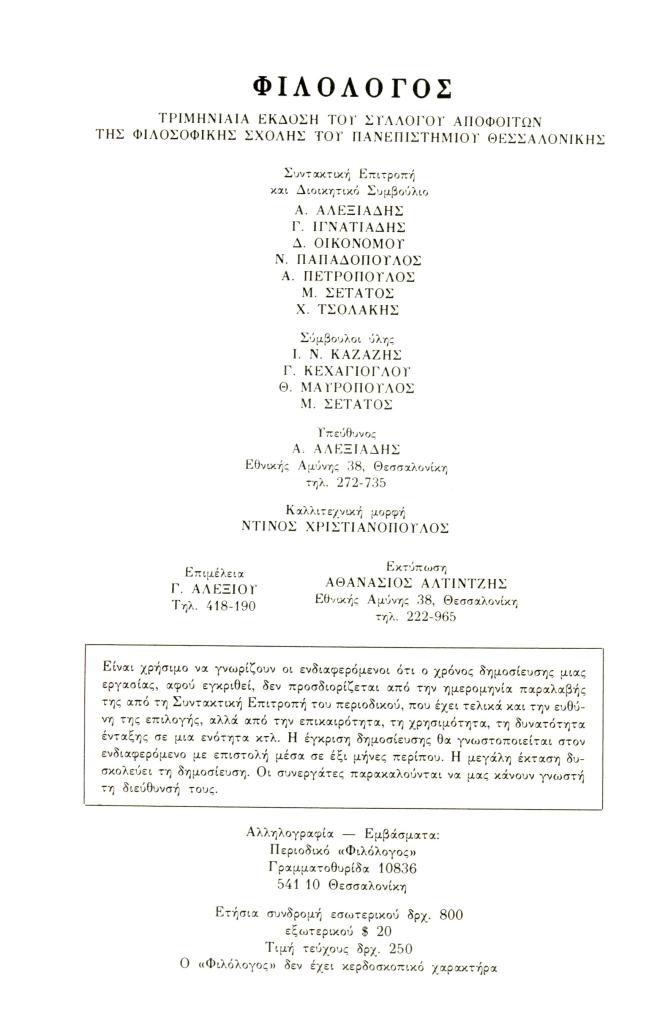 ΦΙΛΟΛΟΓΟΣ

ΤΡΙΜΗΝΙΑΙΑ ΕΚΔΟΣΗ ΤΟΥ ΣΥΛΛΟΓΟΥ ΑΠΟΦΟΙΤΩΝ
ΤΗΣ ΦΙΛΟΣΟΦΙΚΗΣ ΣΧΟΛΗΣ ΤΟΥ ΠΑΝΕΠΙΣΤΗΜΙΟΥ ΘΕΣΣΑΛΟΝΙΚΗΣ

Συντακτική Επιτροπή
και Διοικητικό Συμβούλιο
Α. ΑΛΕΞΙΑΔΗΣ
Γ. ΙΓΝΑΤΙΑΔΗΣ
Δ. ΟΙΚΟΝΟΜΟΥ
Ν. ΠΑΠΑΔΟΠΟΥΛΟΣ
Α. ΠΕΤΡΟΠΟΥΛΟΣ
Μ. ΣΕΤΑΤΟΣ
Χ. ΤΣΟΛΑΚΗΣ

Σύμβουλοι ύλης
Ι. Ν. ΚΑΖΑΖΗΣ
Γ. ΚΕΧΑΓΙΟΓΛΟΥ
Θ. ΜΑΥΡΟΠΟΥΛΟΣ
Μ. ΣΕΤΑΤΟΣ

Υπεύθυνος
Α. ΑΛΕΞΙΑΔΗΣ
Εθνικής Αμύνης 38, Θεσσαλονίκη
τηλ. 272-735

Καλλιτεχνική μορφή
ΝΤΙΝΟΣ ΧΡΙΣΤΙΑΝΟΠΟΥΛΟΣ

Επιμέλεια
Γ. ΑΛΕΞΙΟΥ
Τηλ. 418-190

Εκτύπωση
ΑΘΑΝΑΣΙΟΣ ΑΛΤΙΝΤΖΗΣ
Εθνικής Αμύνης 38, Θεσσαλονίκη
τηλ. 222-965

Είναι χρήσιμο να γνωρίζουν οι ενδιαφερόμενοι ότι ο χρόνος δημοσίευσης μιας εργασίας, αφού εγκριθεί, δεν προσδιορίζεται από την ημερομηνία παραλαβής της από τη Συντακτική Επιτροπή του περιοδικού, που έχει τελικά και την ευθύνη της επιλογής, αλλά από την επικαιρότητα, τη χρησιμότητα, τη δυνατότητα ένταξης σε μια ενότητα κτλ. Η έγκριση δημοσίευσης θα γνωστοποιείται στον ενδιαφερόμενο με επιστολή μέσα σε έξι μήνες περίπου. Η μεγάλη έκταση δυσκολεύει τη δημοσίευση. Οι συνεργάτες παρακαλούνται να μας κάνουν γνωστή τη διεύθυνσή τους.

Αλληλογραφία — Εμβάσματα:
Περιοδικό «Φιλόλογος»
Γραμματοθυρίδα 10836
541 10 Θεσσαλονίκη

Ετήσια συνδρομή εσωτερικού δρχ. 800
εξωτερικού $ 20
Τιμή τεύχους δρχ. 250
Ο «Φιλόλογος» δεν έχει κερδοσκοπικό χαρακτήρα